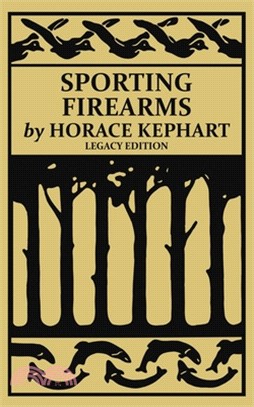 SPORTING FIREARMS
by HORACE KEPHART
LEGACY EDITION